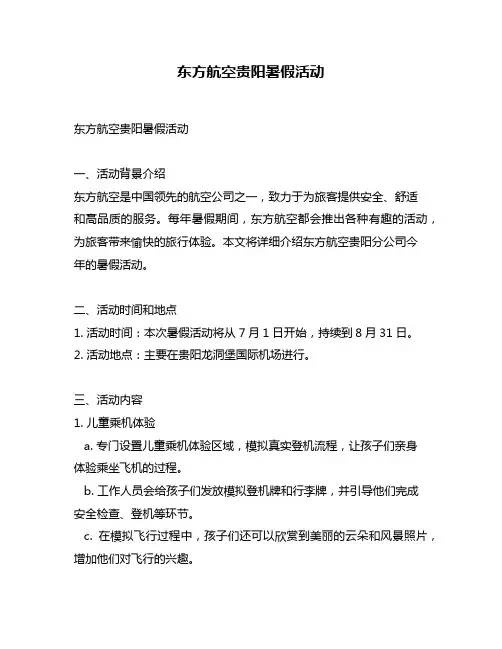 东方航空贵阳暑假活动

东方航空贵阳暑假活动

一、活动背景介绍
东方航空是中国领先的航空公司之一，致力于为旅客提供安全、舒适和高品质的服务。每年暑假期间，东方航空都会推出各种有趣的活动，为旅客带来愉快的旅行体验。本文将详细介绍东方航空贵阳分公司今年的暑假活动。

二、活动时间和地点
1. 活动时间：本次暑假活动将从 7 月 1 日开始，持续到 8 月 31 日。
2. 活动地点：主要在贵阳龙洞堡国际机场进行。

三、活动内容
1. 儿童乘机体验
a. 专门设置儿童乘机体验区域，模拟真实登机流程，让孩子们亲身体验乘坐飞机的过程。
b. 工作人员会给孩子们发放模拟登机牌和行李牌，并引导他们完成安全检查、登机等环节。
c. 在模拟飞行过程中，孩子们还可以欣赏到美丽的云朵和风景照片，增加他们对飞行的兴趣。